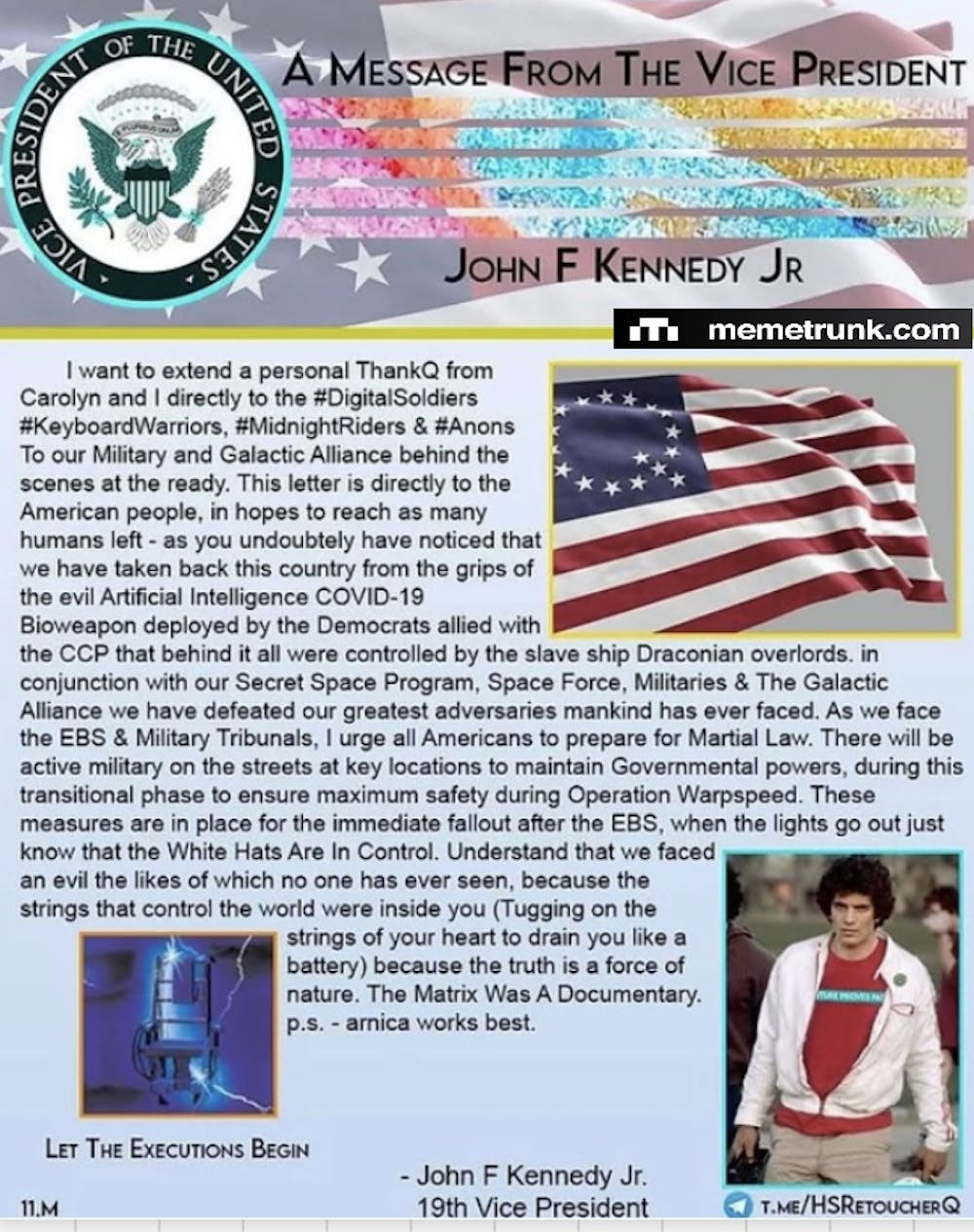 VICE PRESIDENT OF THE UNITED STATES

A MESSAGE FROM THE VICE PRESIDENT

JOHN F KENNEDY JR

memetrunk.com

I want to extend a personal ThankQ from Carolyn and I directly to the #DigitalSoldiers #KeyboardWarriors, #MidnightRiders & #Anons To our Military and Galactic Alliance behind the scenes at the ready. This letter is directly to the American people, in hopes to reach as many humans left - as you undoubtely have noticed that we have taken back this country from the grips of the evil Artificial Intelligence COVID-19 Bioweapon deployed by the Democrats allied with the CCP that behind it all were controlled by the slave ship Draconian overlords. in conjunction with our Secret Space Program, Space Force, Militaries & The Galactic Alliance we have defeated our greatest adversaries mankind has ever faced. As we face the EBS & Military Tribunals, I urge all Americans to prepare for Martial Law. There will be active military on the streets at key locations to maintain Governmental powers, during this transitional phase to ensure maximum safety during Operation Warpspeed. These measures are in place for the immediate fallout after the EBS, when the lights go out just know that the White Hats Are In Control. Understand that we faced an evil the likes of which no one has ever seen, because the strings that control the world were inside you (Tugging on the strings of your heart to drain you like a battery) because the truth is a force of nature. The Matrix Was A Documentary. p.s. - arnica works best.

LET THE EXECUTIONS BEGIN

- John F Kennedy Jr.
19th Vice President

11.M

T.ME/HSRETOUCHERQ